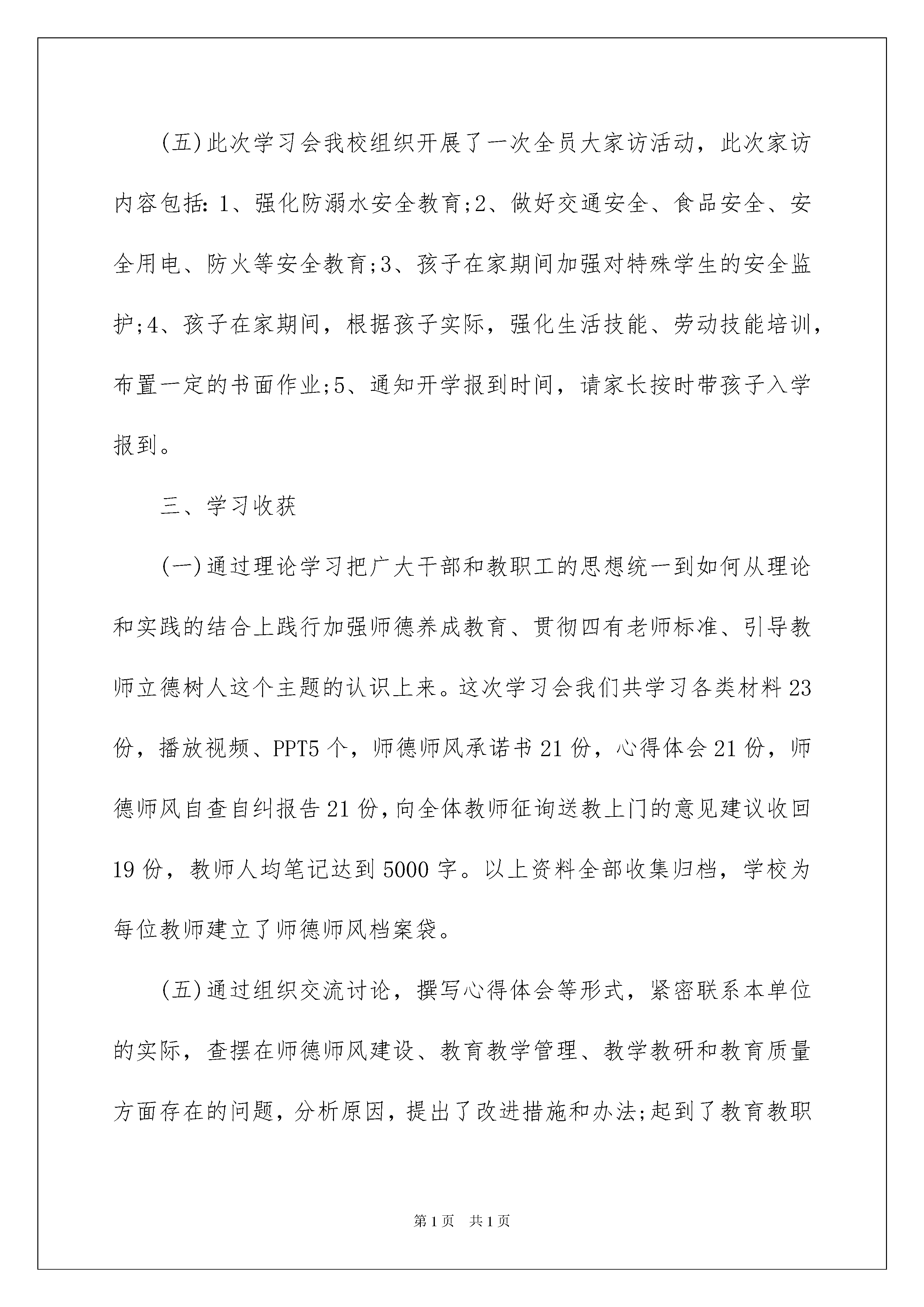 (五)此次学习会我校组织开展了一次全员大家访活动，此次家访内容包括：1、强化防溺水安全教育;2、做好交通安全、食品安全、安全用电、防火等安全教育;3、孩子在家期间加强对特殊学生的安全监护;4、孩子在家期间，根据孩子实际，强化生活技能、劳动技能培训，布置一定的书面作业;5、通知开学报到时间，请家长按时带孩子入学报到。

三、学习收获

(一)通过理论学习把广大干部和教职工的思想统一到如何从理论和实践的结合上践行加强师德养成教育、贯彻四有老师标准、引导教师立德树人这个主题的认识上来。这次学习会我们共学习各类材料23份，播放视频、PPT5个，师德师风承诺书21份，心得体会21份，师德师风自查自纠报告21份，向全体教师征询送教上门的意见建议收回19份，教师人均笔记达到5000字。以上资料全部收集归档，学校为每位教师建立了师德师风档案袋。

(五)通过组织交流讨论，撰写心得体会等形式，紧密联系本单位的实际，查摆在师德师风建设、教育教学管理、教学教研和教育质量方面存在的问题，分析原因，提出了改进措施和办法;起到了教育教职

第1页　共1页